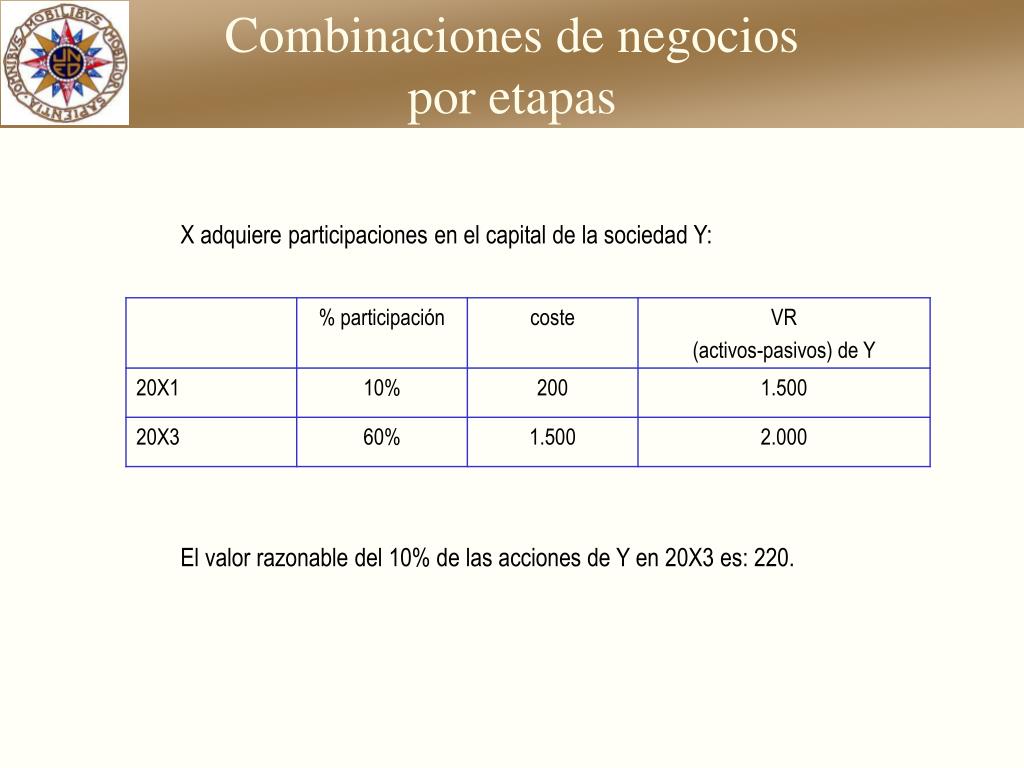 OMNIBVS MOBILIBVS MOBILIOR SAPIENTIA

Combinaciones de negocios por etapas

X adquiere participaciones en el capital de la sociedad Y:

| | % participación | coste | VR (activos-pasivos) de Y |
|---|---|---|---|
| 20X1 | 10% | 200 | 1.500 |
| 20X3 | 60% | 1.500 | 2.000 |

El valor razonable del 10% de las acciones de Y en 20X3 es: 220.